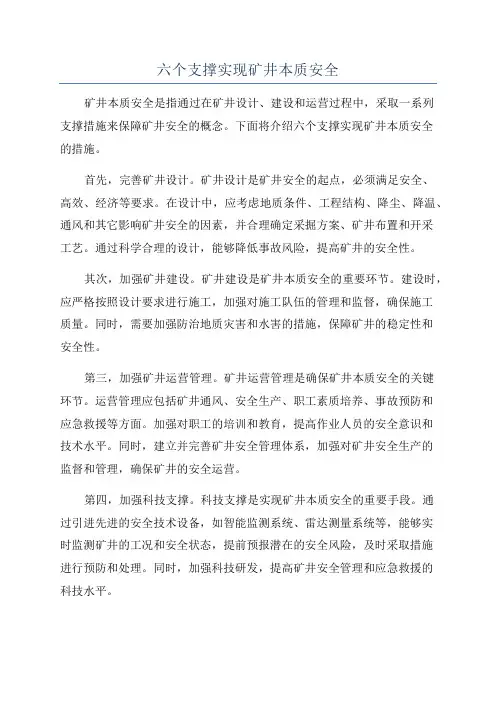 六个支撑实现矿井本质安全

矿井本质安全是指通过在矿井设计、建设和运营过程中，采取一系列支撑措施来保障矿井安全的概念。下面将介绍六个支撑实现矿井本质安全的措施。

首先，完善矿井设计。矿井设计是矿井安全的起点，必须满足安全、高效、经济等要求。在设计中，应考虑地质条件、工程结构、降尘、降温、通风和其它影响矿井安全的因素，并合理确定采掘方案、矿井布置和开采工艺。通过科学合理的设计，能够降低事故风险，提高矿井的安全性。

其次，加强矿井建设。矿井建设是矿井本质安全的重要环节。建设时，应严格按照设计要求进行施工，加强对施工队伍的管理和监督，确保施工质量。同时，需要加强防治地质灾害和水害的措施，保障矿井的稳定性和安全性。

第三，加强矿井运营管理。矿井运营管理是确保矿井本质安全的关键环节。运营管理应包括矿井通风、安全生产、职工素质培养、事故预防和应急救援等方面。加强对职工的培训和教育，提高作业人员的安全意识和技术水平。同时，建立并完善矿井安全管理体系，加强对矿井安全生产的监督和管理，确保矿井的安全运营。

第四，加强科技支撑。科技支撑是实现矿井本质安全的重要手段。通过引进先进的安全技术设备，如智能监测系统、雷达测量系统等，能够实时监测矿井的工况和安全状态，提前预报潜在的安全风险，及时采取措施进行预防和处理。同时，加强科技研发，提高矿井安全管理和应急救援的科技水平。